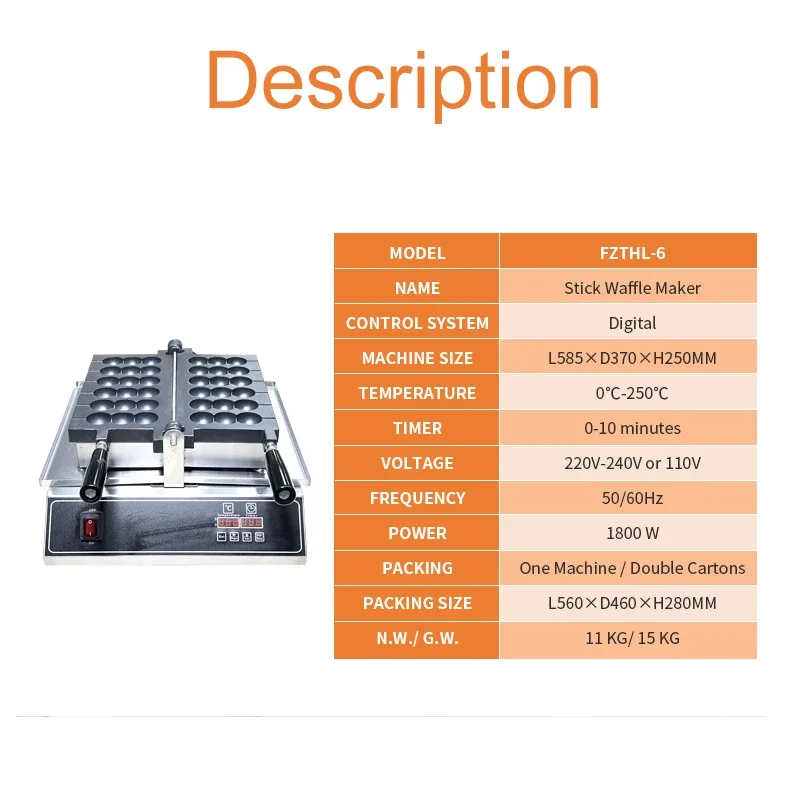 Description

| MODEL | FZTHL-6 |
|---|---|
| NAME | Stick Waffle Maker |
| CONTROL SYSTEM | Digital |
| MACHINE SIZE | L585×D370×H250MM |
| TEMPERATURE | 0°C-250°C |
| TIMER | 0-10 minutes |
| VOLTAGE | 220V-240V or 110V |
| FREQUENCY | 50/60Hz |
| POWER | 1800 W |
| PACKING | One Machine / Double Cartons |
| PACKING SIZE | L560×D460×H280MM |
| N.W./ G.W. | 11 KG/ 15 KG |